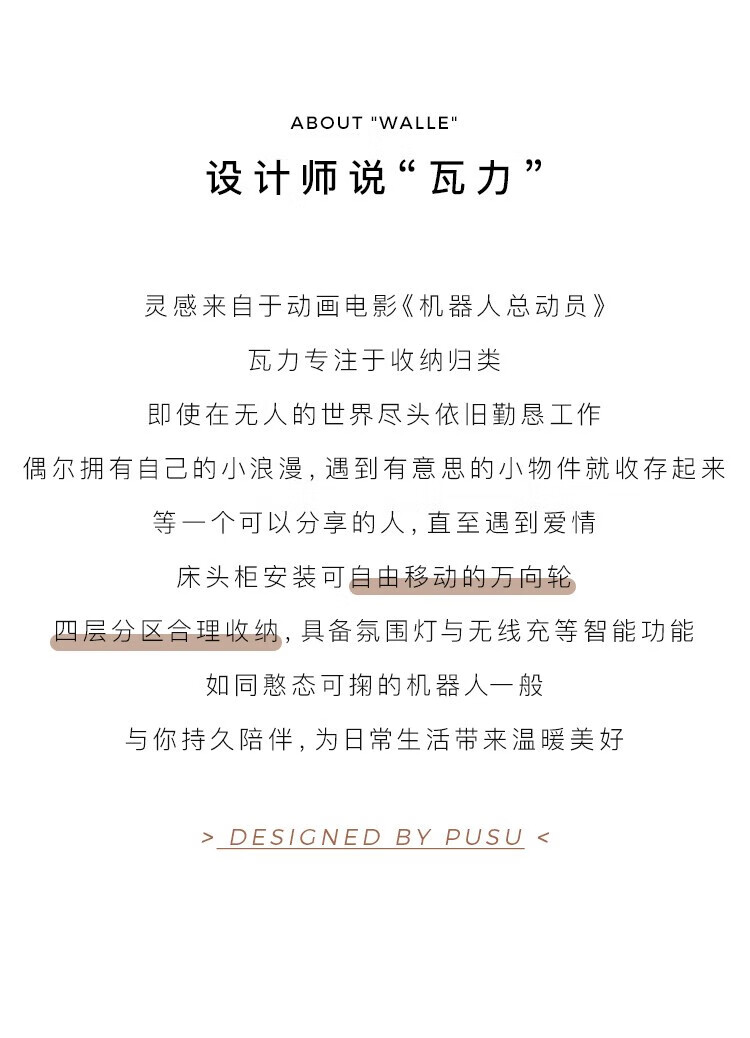 ABOUT "WALLE"

设计师说“瓦力”

灵感来自于动画电影《机器人总动员》

瓦力专注于收纳归类

即使在无人的世界尽头依旧勤恳工作

偶尔拥有自己的小浪漫，遇到有意思的小物件就收存起来

等一个可以分享的人，直至遇到爱情

床头柜安装可自由移动的万向轮

四层分区合理收纳，具备氛围灯与无线充等智能功能

如同憨态可掬的机器人一般

与你持久陪伴，为日常生活带来温暖美好

> DESIGNED BY PUSU <